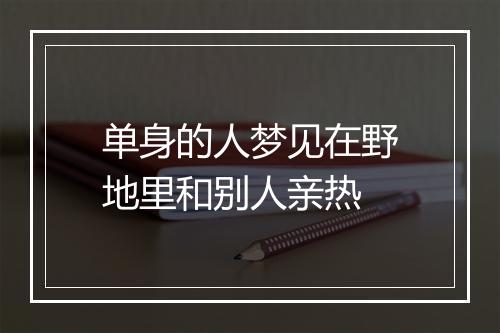 单身的人梦见在野地里和别人亲热